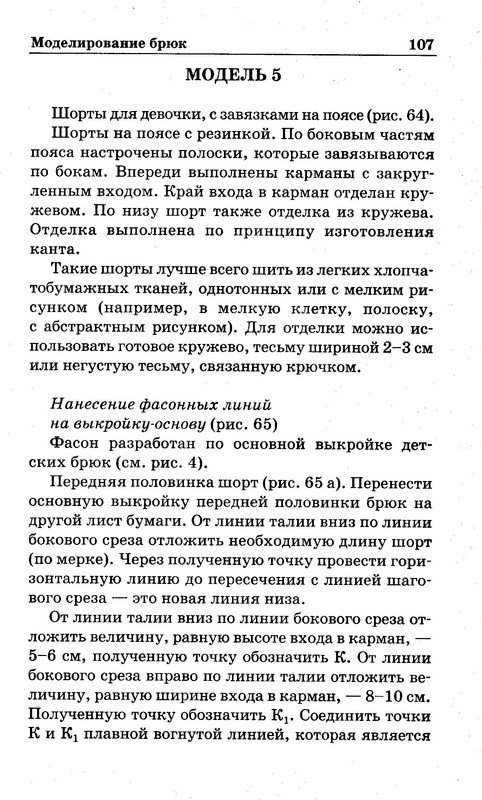 Моделирование брюк 107

МОДЕЛЬ 5

Шорты для девочки, с завязками на поясе (рис. 64).

Шорты на поясе с резинкой. По боковым частям пояса настрочены полоски, которые завязываются по бокам. Впереди выполнены карманы с закругленным входом. Край входа в карман отделан кружевом. По низу шорт также отделка из кружева. Отделка выполнена по принципу изготовления канта.

Такие шорты лучше всего шить из легких хлопчатобумажных тканей, однотонных или с мелким рисунком (например, в мелкую клетку, полоску, с абстрактным рисунком). Для отделки можно использовать готовое кружево, тесьму шириной 2–3 см или негустую тесьму, связанную крючком.

Нанесение фасонных линий на выкройку-основу (рис. 65)

Фасон разработан по основной выкройке детских брюк (см. рис. 4).

Передняя половинка шорт (рис. 65 а). Перенести основную выкройку передней половинки брюк на другой лист бумаги. От линии талии вниз по линии бокового среза отложить необходимую длину шорт (по мерке). Через полученную точку провести горизонтальную линию до пересечения с линией шагового среза — это новая линия низа.

От линии талии вниз по линии бокового среза отложить величину, равную высоте входа в карман, — 5–6 см, полученную точку обозначить К. От линии бокового среза вправо по линии талии отложить величину, равную ширине входа в карман, — 8–10 см. Полученную точку обозначить $К_1$. Соединить точки К и $К_1$ плавной вогнутой линией, которая является